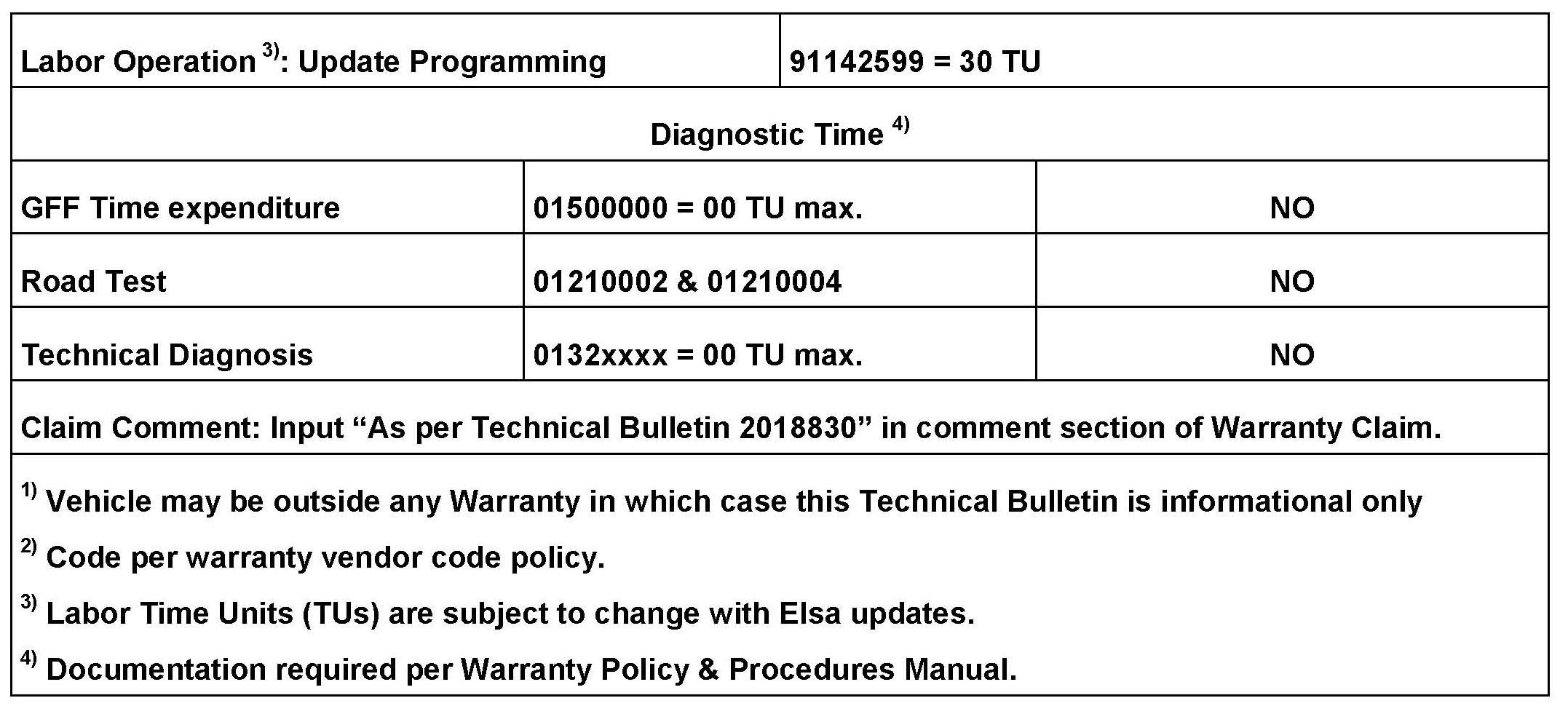 | Labor Operation $^{3)}$: Update Programming | 91142599 = 30 TU | |
|---|---|---|
| Diagnostic Time $^{4)}$ | | |
| GFF Time expenditure | 01500000 = 00 TU max. | NO |
| Road Test | 01210002 & 01210004 | NO |
| Technical Diagnosis | 0132xxxx = 00 TU max. | NO |
| Claim Comment: Input "As per Technical Bulletin 2018830" in comment section of Warranty Claim. | | |

$^{1)}$ Vehicle may be outside any Warranty in which case this Technical Bulletin is informational only

$^{2)}$ Code per warranty vendor code policy.

$^{3)}$ Labor Time Units (TUs) are subject to change with Elsa updates.

$^{4)}$ Documentation required per Warranty Policy & Procedures Manual.